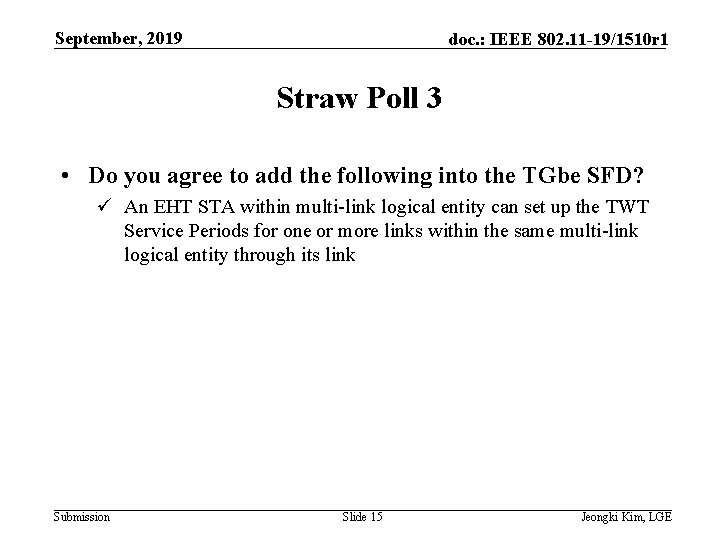 September, 2019

doc.: IEEE 802.11-19/1510r1

Straw Poll 3

• Do you agree to add the following into the TGbe SFD?
  ✓ An EHT STA within multi-link logical entity can set up the TWT Service Periods for one or more links within the same multi-link logical entity through its link

Submission

Slide 15

Jeongki Kim, LGE